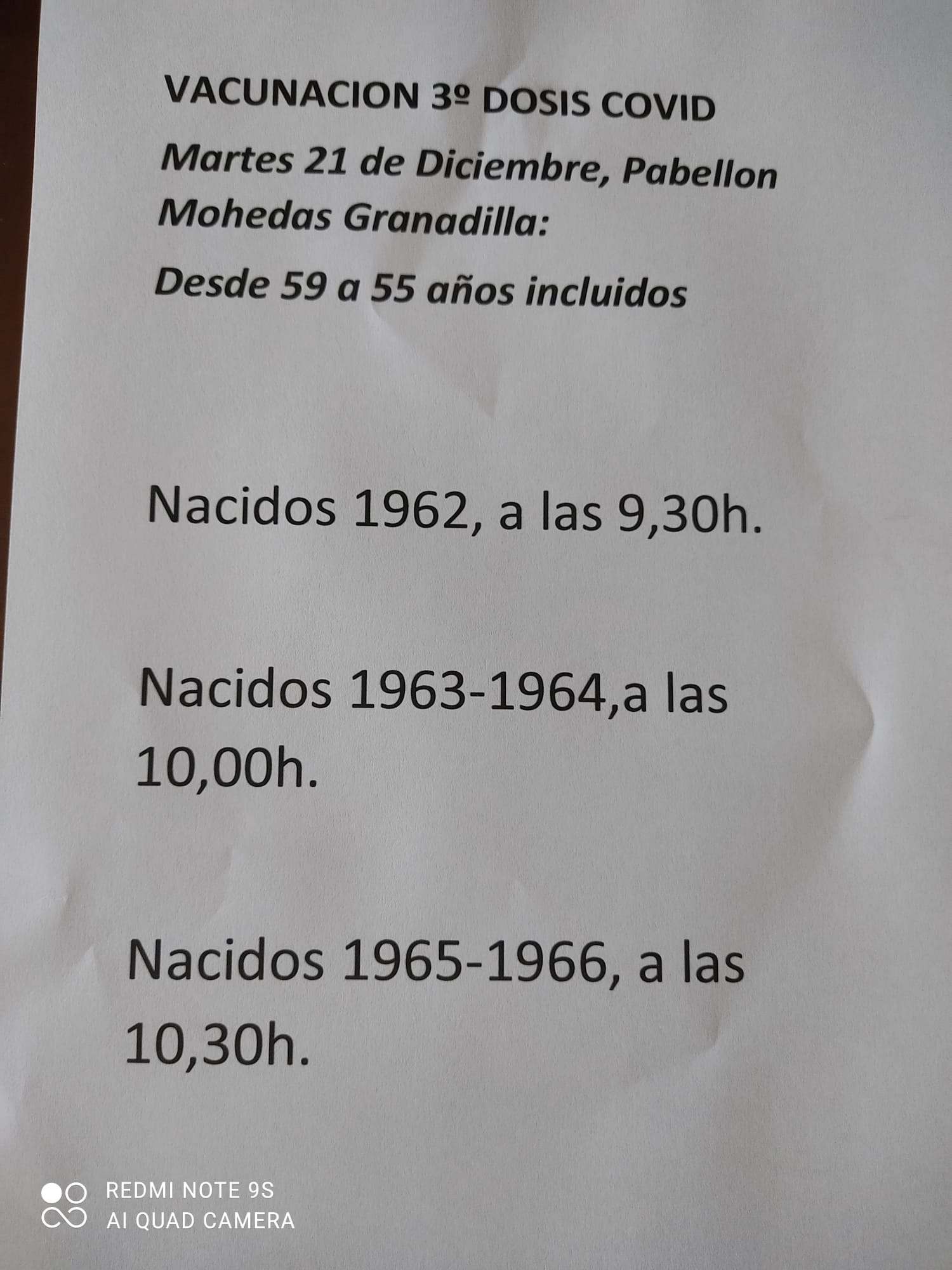 VACUNACION 3º DOSIS COVID

Martes 21 de Diciembre, Pabellon Mohedas Granadilla:

Desde 59 a 55 años incluidos

Nacidos 1962, a las 9,30h.

Nacidos 1963-1964,a las 10,00h.

Nacidos 1965-1966, a las 10,30h.

REDMI NOTE 9S
AI QUAD CAMERA